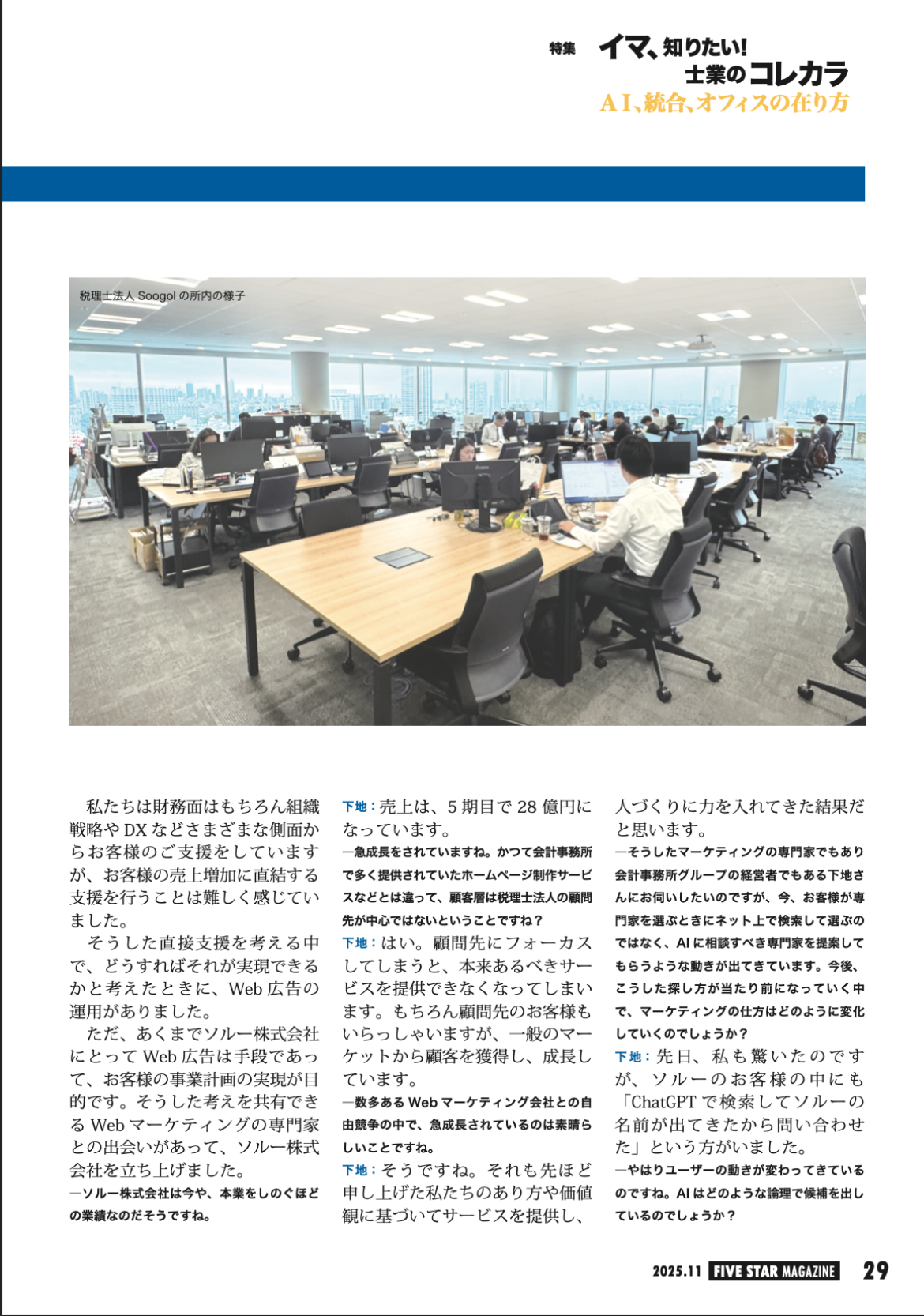 特集 イマ、知りたい! 士業のコレカラ
AI、統合、オフィスの在り方

税理士法人 Soogol の所内の様子

私たちは財務面はもちろん組織戦略や DX などさまざまな側面からお客様のご支援をしていますが、お客様の売上増加に直結する支援を行うことは難しく感じていました。

そうした直接支援を考える中で、どうすればそれが実現できるかと考えたときに、Web 広告の運用がありました。

ただ、あくまでソルー株式会社にとって Web 広告は手段であって、お客様の事業計画の実現が目的です。そうした考えを共有できる Web マーケティングの専門家との出会いがあって、ソルー株式会社を立ち上げました。

―ソルー株式会社は今や、本業をしのぐほどの業績なのだそうですね。

下地：売上は、5 期目で 28 億円になっています。

―急成長をされていますね。かつて会計事務所で多く提供されていたホームページ制作サービスなどとは違って、顧客層は税理士法人の顧問先が中心ではないということですね？

下地：はい。顧問先にフォーカスしてしまうと、本来あるべきサービスを提供できなくなってしまいます。もちろん顧問先のお客様もいらっしゃいますが、一般のマーケットから顧客を獲得し、成長しています。

―数多ある Web マーケティング会社との自由競争の中で、急成長されているのは素晴らしいことですね。

下地：そうですね。それも先ほど申し上げた私たちのあり方や価値観に基づいてサービスを提供し、人づくりに力を入れてきた結果だと思います。

―そうしたマーケティングの専門家でもあり会計事務所グループの経営者でもある下地さんにお伺いしたいのですが、今、お客様が専門家を選ぶときにネット上で検索して選ぶのではなく、AI に相談すべき専門家を提案してもらうような動きが出てきています。今後、こうした探し方が当たり前になっていく中で、マーケティングの仕方はどのように変化していくのでしょうか？

下地：先日、私も驚いたのですが、ソルーのお客様の中にも「ChatGPT で検索してソルーの名前が出てきたから問い合わせた」という方がいました。

―やはりユーザーの動きが変わってきているのですね。AI はどのような論理で候補を出しているのでしょうか？

2025.11 FIVE STAR MAGAZINE 29